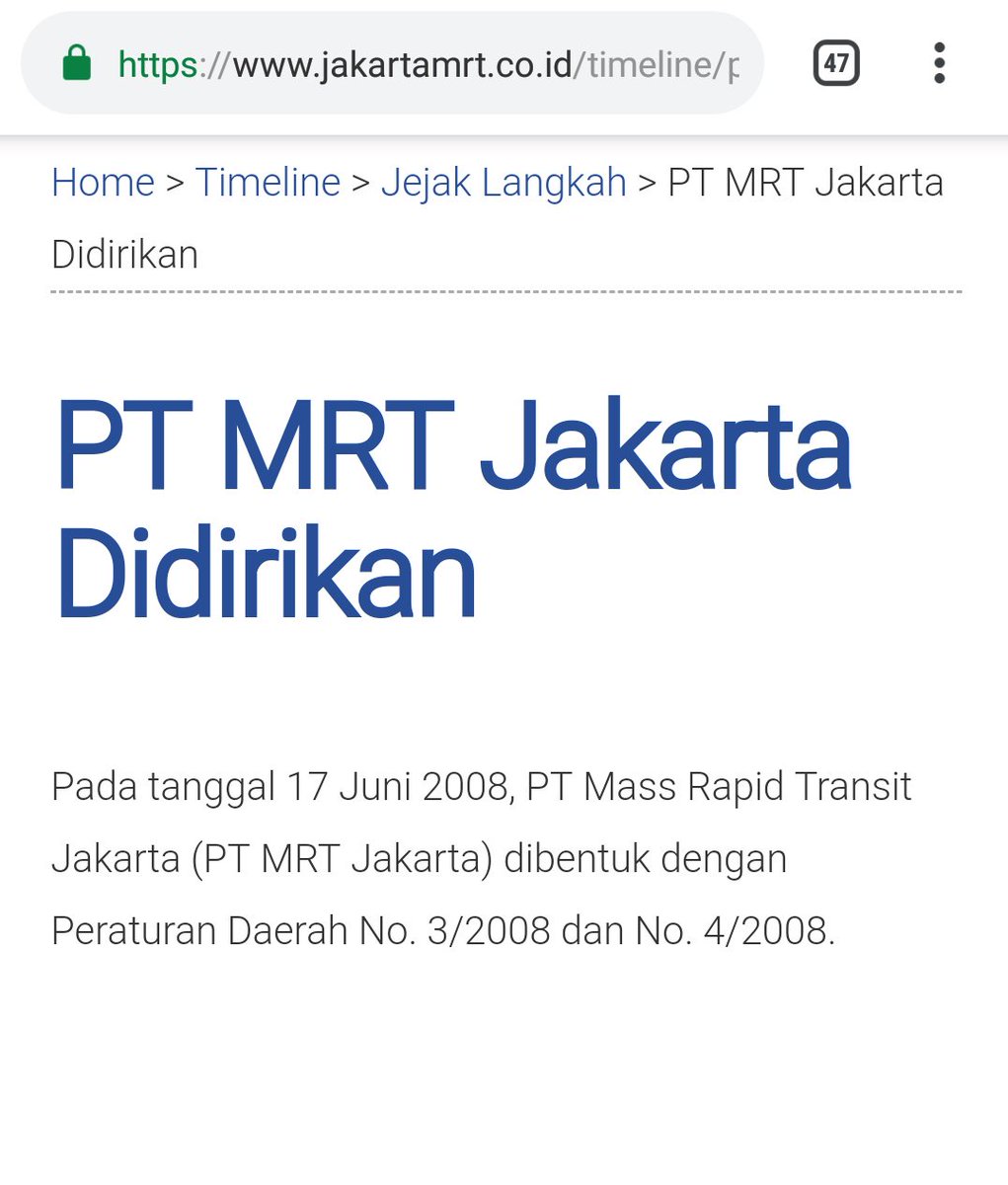 https://www.jakartamrt.co.id/timeline/p

47

Home > Timeline > Jejak Langkah > PT MRT Jakarta Didirikan

PT MRT Jakarta Didirikan

Pada tanggal 17 Juni 2008, PT Mass Rapid Transit Jakarta (PT MRT Jakarta) dibentuk dengan Peraturan Daerah No. 3/2008 dan No. 4/2008.